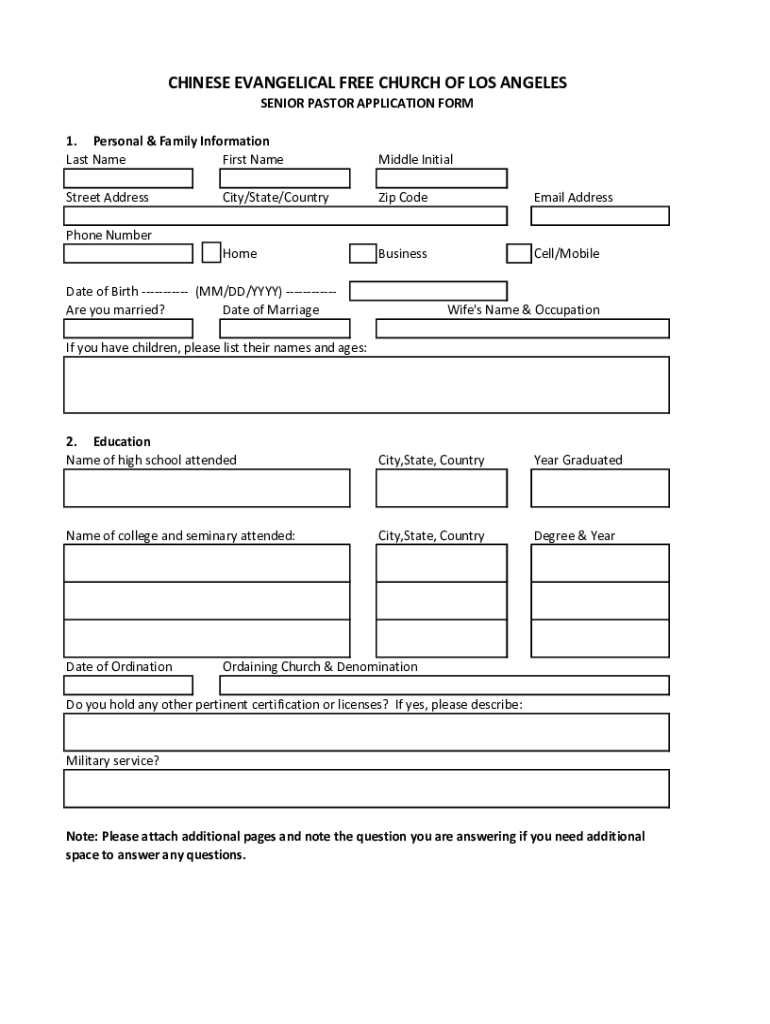 CHINESE EVANGELICAL FREE CHURCH OF LOS ANGELES
SENIOR PASTOR APPLICATION FORM

1. Personal & Family Information
Last Name First Name Middle Initial

Street Address City/State/Country Zip Code Email Address

Phone Number
Home Business Cell/Mobile

Date of Birth ---------- (MM/DD/YYYY) -----------
Are you married? Date of Marriage Wife's Name & Occupation

If you have children, please list their names and ages:

2. Education
Name of high school attended City,State, Country Year Graduated

Name of college and seminary attended: City,State, Country Degree & Year

Date of Ordination Ordaining Church & Denomination

Do you hold any other pertinent certification or licenses? If yes, please describe:

Military service?

Note: Please attach additional pages and note the question you are answering if you need additional space to answer any questions.